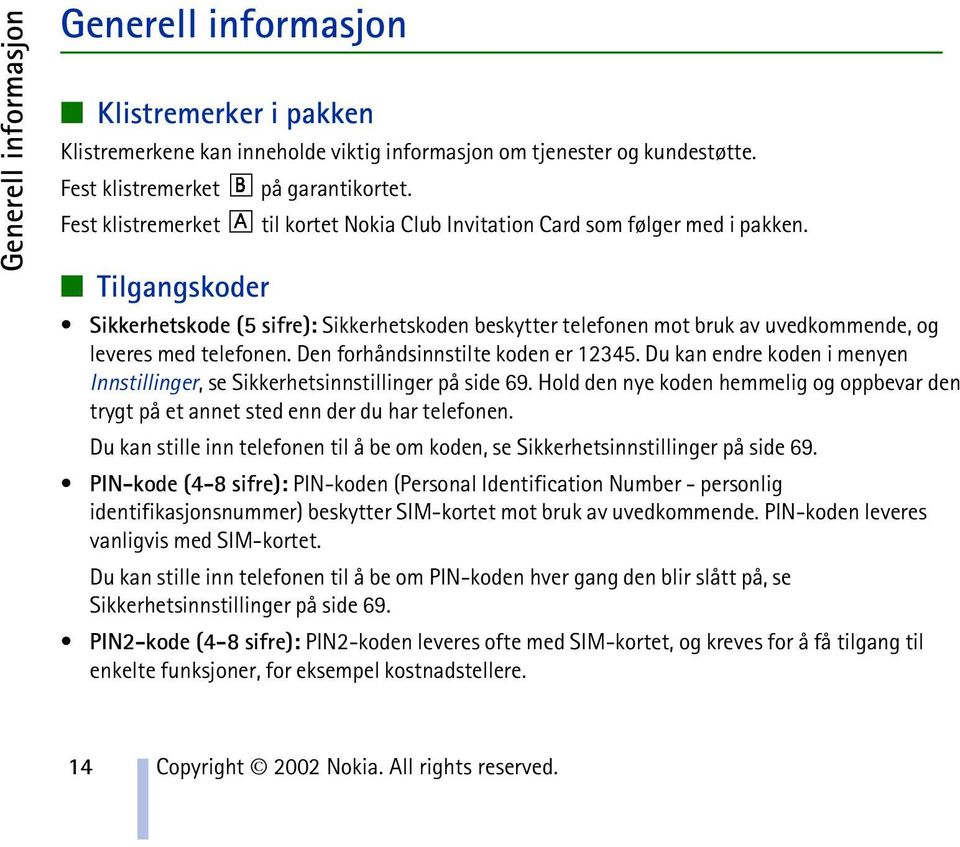 Generell informasjon

Generell informasjon

Klistremerker i pakken

Klistremerkene kan inneholde viktig informasjon om tjenester og kundestøtte.

Fest klistremerket B på garantikortet.

Fest klistremerket A til kortet Nokia Club Invitation Card som følger med i pakken.

Tilgangskoder

• Sikkerhetskode (5 sifre): Sikkerhetskoden beskytter telefonen mot bruk av uvedkommende, og leveres med telefonen. Den forhåndsinnstilte koden er 12345. Du kan endre koden i menyen Innstillinger, se Sikkerhetsinnstillinger på side 69. Hold den nye koden hemmelig og oppbevar den trygt på et annet sted enn der du har telefonen.

Du kan stille inn telefonen til å be om koden, se Sikkerhetsinnstillinger på side 69.

• PIN-kode (4-8 sifre): PIN-koden (Personal Identification Number - personlig identifikasjonsnummer) beskytter SIM-kortet mot bruk av uvedkommende. PIN-koden leveres vanligvis med SIM-kortet.

Du kan stille inn telefonen til å be om PIN-koden hver gang den blir slått på, se Sikkerhetsinnstillinger på side 69.

• PIN2-kode (4-8 sifre): PIN2-koden leveres ofte med SIM-kortet, og kreves for å få tilgang til enkelte funksjoner, for eksempel kostnadstellere.

14 Copyright © 2002 Nokia. All rights reserved.